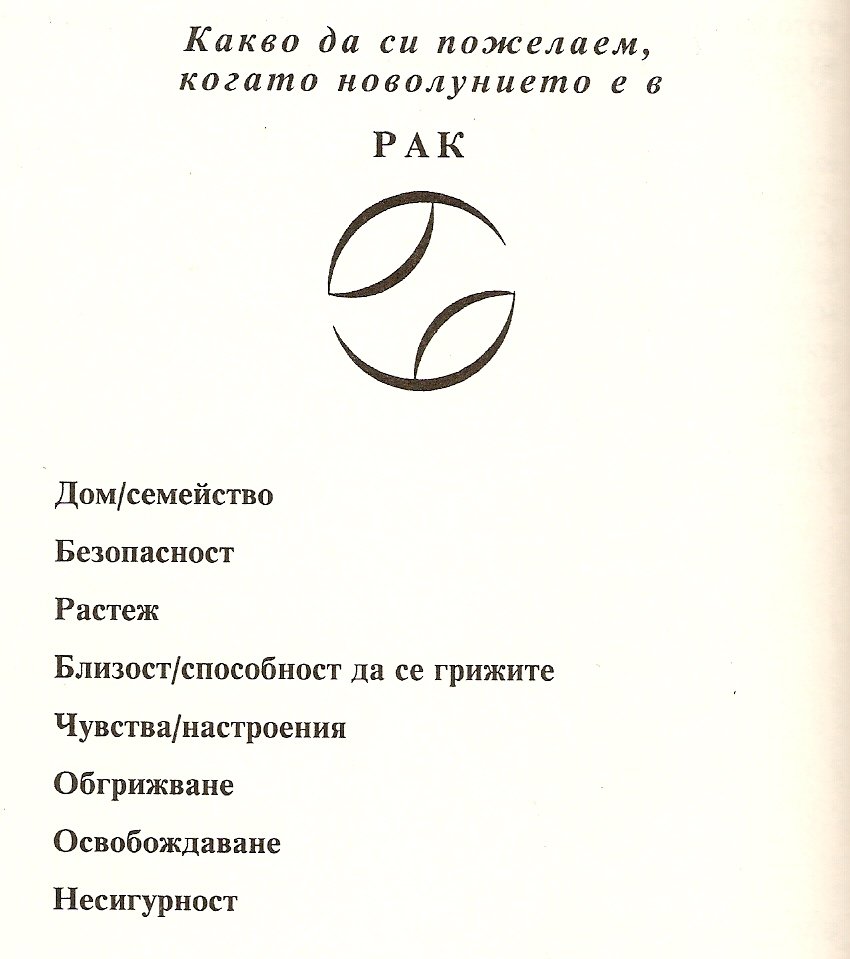 Какво да си пожелаем, когато новолунието е в

РАК

Дом/семейство

Безопасност

Растеж

Близост/способност да се грижите

Чувства/настроения

Обгрижване

Освобождаване

Несигурност